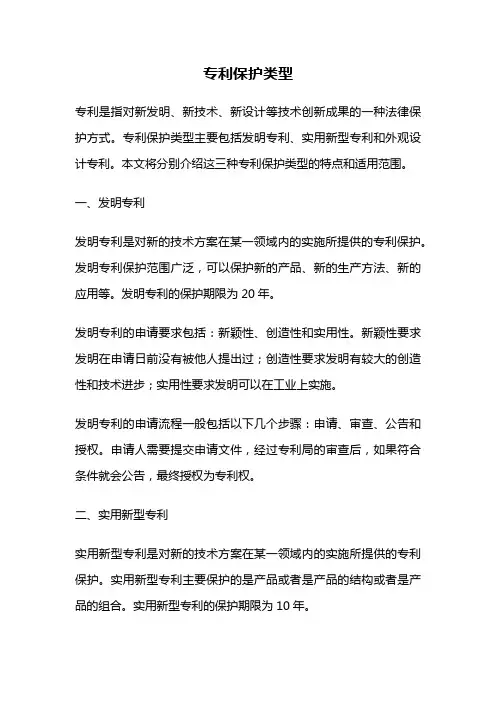 专利保护类型

专利是指对新发明、新技术、新设计等技术创新成果的一种法律保护方式。专利保护类型主要包括发明专利、实用新型专利和外观设计专利。本文将分别介绍这三种专利保护类型的特点和适用范围。

一、发明专利

发明专利是对新的技术方案在某一领域内的实施所提供的专利保护。发明专利保护范围广泛，可以保护新的产品、新的生产方法、新的应用等。发明专利的保护期限为 20 年。

发明专利的申请要求包括：新颖性、创造性和实用性。新颖性要求发明在申请日前没有被他人提出过；创造性要求发明有较大的创造性和技术进步；实用性要求发明可以在工业上实施。

发明专利的申请流程一般包括以下几个步骤：申请、审查、公告和授权。申请人需要提交申请文件，经过专利局的审查后，如果符合条件就会公告，最终授权为专利权。

二、实用新型专利

实用新型专利是对新的技术方案在某一领域内的实施所提供的专利保护。实用新型专利主要保护的是产品或者是产品的结构或者是产品的组合。实用新型专利的保护期限为 10 年。